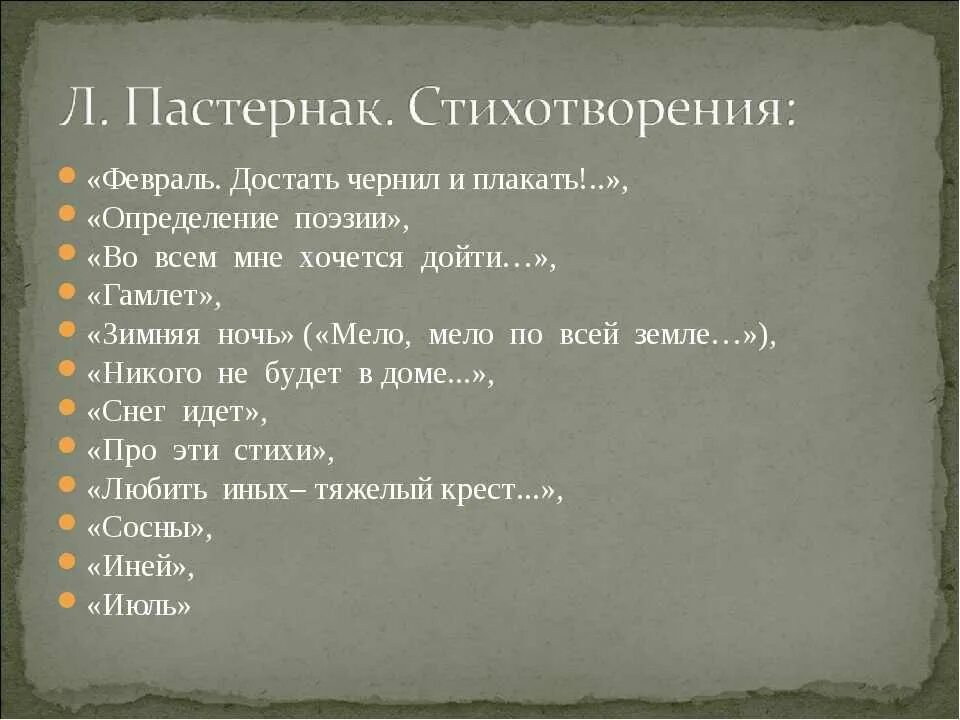 Л. Пастернак. Стихотворения:

- «Февраль. Достать чернил и плакать!..»,
- «Определение поэзии»,
- «Во всем мне хочется дойти…»,
- «Гамлет»,
- «Зимняя ночь» («Мело, мело по всей земле…»),
- «Никого не будет в доме...»,
- «Снег идет»,
- «Про эти стихи»,
- «Любить иных– тяжелый крест...»,
- «Сосны»,
- «Иней»,
- «Июль»